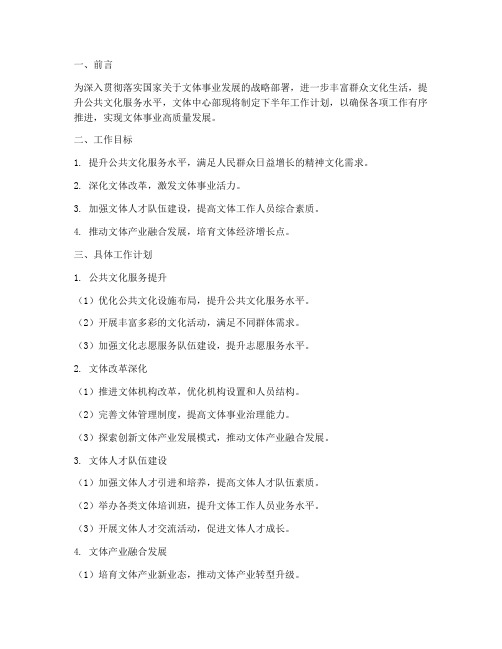 一、前言

为深入贯彻落实国家关于文体事业发展的战略部署，进一步丰富群众文化生活，提升公共文化服务水平，文体中心部现将制定下半年工作计划，以确保各项工作有序推进，实现文体事业高质量发展。

二、工作目标

1. 提升公共文化服务水平，满足人民群众日益增长的精神文化需求。

2. 深化文体改革，激发文体事业活力。

3. 加强文体人才队伍建设，提高文体工作人员综合素质。

4. 推动文体产业融合发展，培育文体经济增长点。

三、具体工作计划

1. 公共文化服务提升

（1）优化公共文化设施布局，提升公共文化服务水平。

（2）开展丰富多彩的文化活动，满足不同群体需求。

（3）加强文化志愿服务队伍建设，提升志愿服务水平。

2. 文体改革深化

（1）推进文体机构改革，优化机构设置和人员结构。

（2）完善文体管理制度，提高文体事业治理能力。

（3）探索创新文体产业发展模式，推动文体产业融合发展。

3. 文体人才队伍建设

（1）加强文体人才引进和培养，提高文体人才队伍素质。

（2）举办各类文体培训班，提升文体工作人员业务水平。

（3）开展文体人才交流活动，促进文体人才成长。

4. 文体产业融合发展

（1）培育文体产业新业态，推动文体产业转型升级。